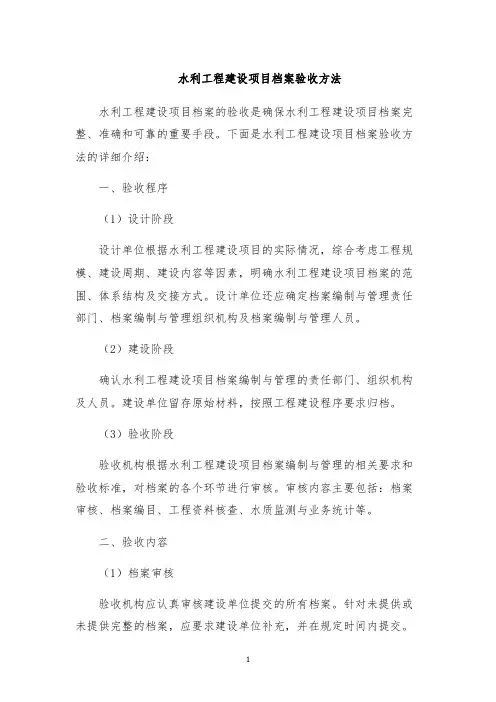 水利工程建设项目档案验收方法

水利工程建设项目档案的验收是确保水利工程建设项目档案完整、准确和可靠的重要手段。下面是水利工程建设项目档案验收方法的详细介绍：

一、验收程序

（1）设计阶段

设计单位根据水利工程建设项目的实际情况，综合考虑工程规模、建设周期、建设内容等因素，明确水利工程建设项目档案的范围、体系结构及交接方式。设计单位还应确定档案编制与管理责任部门、档案编制与管理组织机构及档案编制与管理人员。

（2）建设阶段

确认水利工程建设项目档案编制与管理的责任部门、组织机构及人员。建设单位留存原始材料，按照工程建设程序要求归档。

（3）验收阶段

验收机构根据水利工程建设项目档案编制与管理的相关要求和验收标准，对档案的各个环节进行审核。审核内容主要包括：档案审核、档案编目、工程资料核查、水质监测与业务统计等。

二、验收内容

（1）档案审核

验收机构应认真审核建设单位提交的所有档案。针对未提供或未提供完整的档案，应要求建设单位补充，并在规定时间内提交。

1